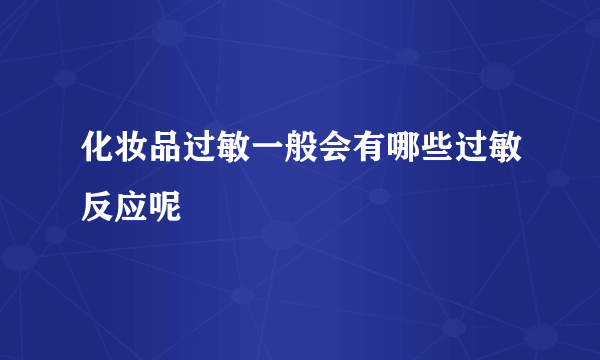 化妆品过敏一般会有哪些过敏反应呢